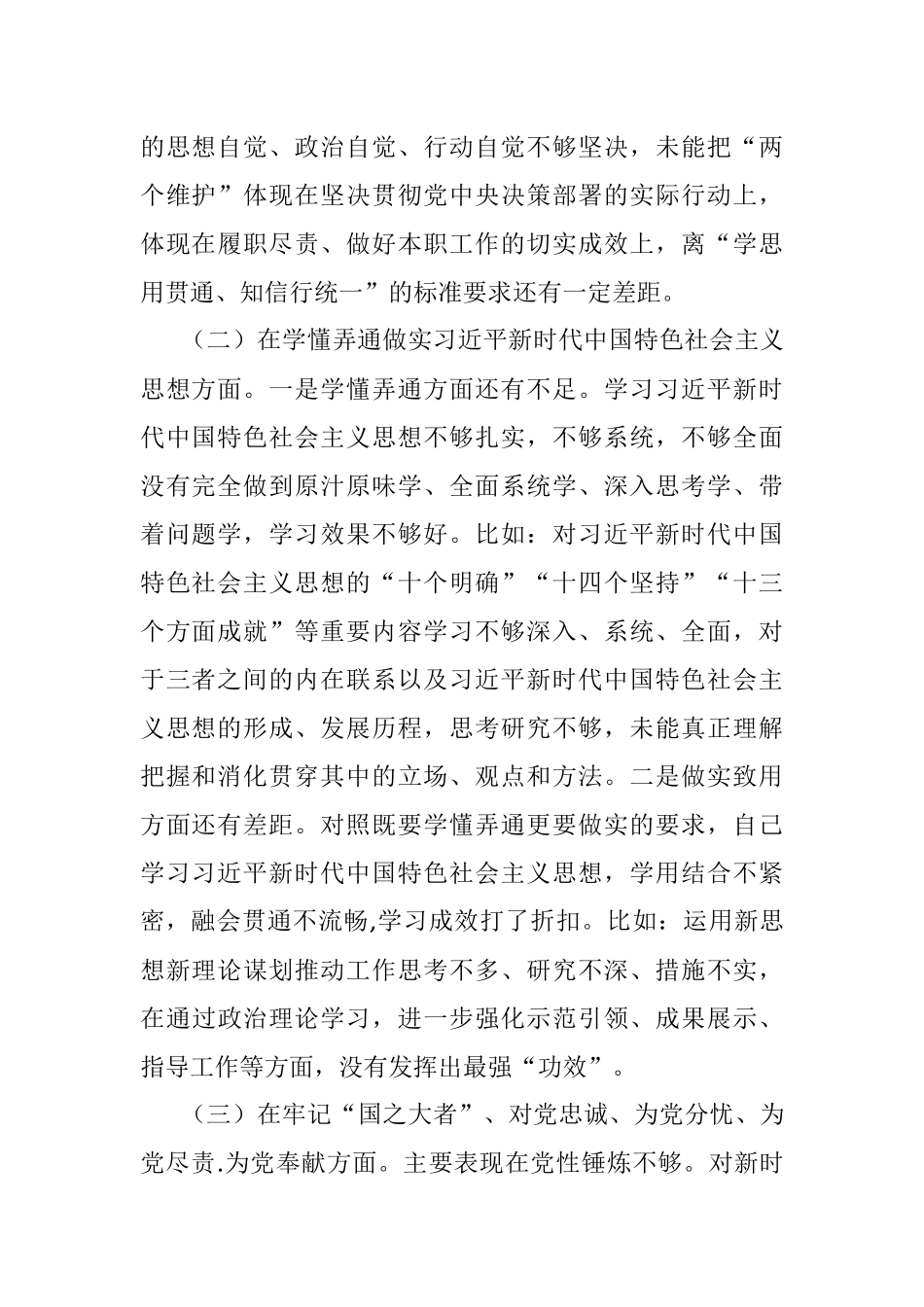 的思想自觉、政治自觉、行动自觉不够坚决，未能把“两个维护”体现在坚决贯彻党中央决策部署的实际行动上，体现在履职尽责、做好本职工作的切实成效上，离“学思用贯通、知信行统一”的标准要求还有一定差距。

（二）在学懂弄通做实习近平新时代中国特色社会主义思想方面。一是学懂弄通方面还有不足。学习习近平新时代中国特色社会主义思想不够扎实，不够系统，不够全面没有完全做到原汁原味学、全面系统学、深入思考学、带着问题学，学习效果不够好。比如：对习近平新时代中国特色社会主义思想的“十个明确”“十四个坚持”“十三个方面成就”等重要内容学习不够深入、系统、全面，对于三者之间的内在联系以及习近平新时代中国特色社会主义思想的形成、发展历程，思考研究不够，未能真正理解把握和消化贯穿其中的立场、观点和方法。二是做实致用方面还有差距。对照既要学懂弄通更要做实的要求，自己学习习近平新时代中国特色社会主义思想，学用结合不紧密，融会贯通不流畅,学习成效打了折扣。比如：运用新思想新理论谋划推动工作思考不多、研究不深、措施不实，在通过政治理论学习，进一步强化示范引领、成果展示、指导工作等方面，没有发挥出最强“功效”。

（三）在牢记“国之大者”、对党忠诚、为党分忧、为党尽责.为党奉献方面。主要表现在党性锤炼不够。对新时